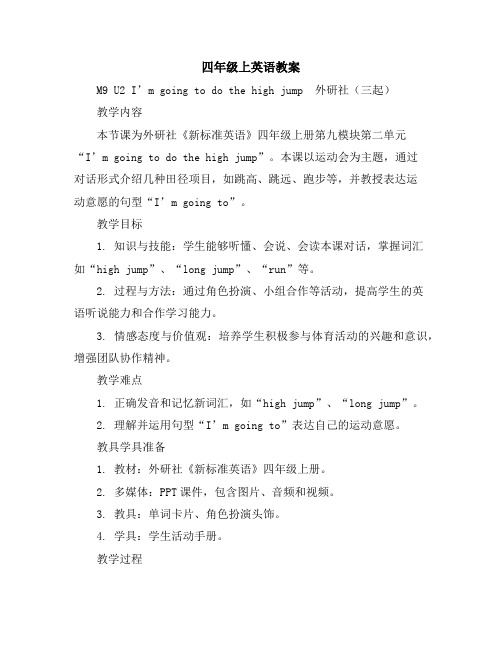 四年级上英语教案

M9 U2 I’m going to do the high jump 外研社（三起）

教学内容

本节课为外研社《新标准英语》四年级上册第九模块第二单元“I’m going to do the high jump”。本课以运动会为主题，通过对话形式介绍几种田径项目，如跳高、跳远、跑步等，并教授表达运动意愿的句型“I’m going to”。

教学目标

1. 知识与技能：学生能够听懂、会说、会读本课对话，掌握词汇如“high jump”、“long jump”、“run”等。

2. 过程与方法：通过角色扮演、小组合作等活动，提高学生的英语听说能力和合作学习能力。

3. 情感态度与价值观：培养学生积极参与体育活动的兴趣和意识，增强团队协作精神。

教学难点

1. 正确发音和记忆新词汇，如“high jump”、“long jump”。

2. 理解并运用句型“I’m going to”表达自己的运动意愿。

教具学具准备

1. 教材：外研社《新标准英语》四年级上册。

2. 多媒体：PPT课件，包含图片、音频和视频。

3. 教具：单词卡片、角色扮演头饰。

4. 学具：学生活动手册。

教学过程